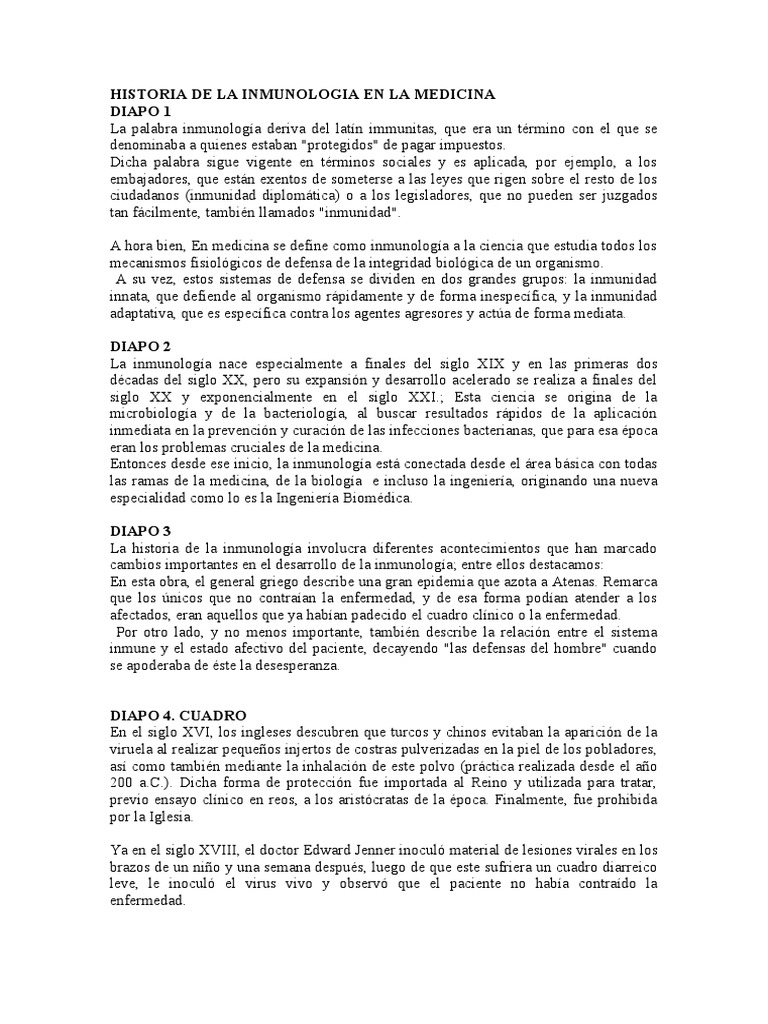 HISTORIA DE LA INMUNOLOGIA EN LA MEDICINA
DIAPO 1
La palabra inmunología deriva del latín immunitas, que era un término con el que se denominaba a quienes estaban "protegidos" de pagar impuestos.
Dicha palabra sigue vigente en términos sociales y es aplicada, por ejemplo, a los embajadores, que están exentos de someterse a las leyes que rigen sobre el resto de los ciudadanos (inmunidad diplomática) o a los legisladores, que no pueden ser juzgados tan fácilmente, también llamados "inmunidad".

A hora bien, En medicina se define como inmunología a la ciencia que estudia todos los mecanismos fisiológicos de defensa de la integridad biológica de un organismo.
A su vez, estos sistemas de defensa se dividen en dos grandes grupos: la inmunidad innata, que defiende al organismo rápidamente y de forma inespecífica, y la inmunidad adaptativa, que es específica contra los agentes agresores y actúa de forma mediata.

DIAPO 2
La inmunología nace especialmente a finales del siglo XIX y en las primeras dos décadas del siglo XX, pero su expansión y desarrollo acelerado se realiza a finales del siglo XX y exponencialmente en el siglo XXI.; Esta ciencia se origina de la microbiología y de la bacteriología, al buscar resultados rápidos de la aplicación inmediata en la prevención y curación de las infecciones bacterianas, que para esa época eran los problemas cruciales de la medicina.
Entonces desde ese inicio, la inmunología está conectada desde el área básica con todas las ramas de la medicina, de la biología e incluso la ingeniería, originando una nueva especialidad como lo es la Ingeniería Biomédica.

DIAPO 3
La historia de la inmunología involucra diferentes acontecimientos que han marcado cambios importantes en el desarrollo de la inmunología; entre ellos destacamos:
En esta obra, el general griego describe una gran epidemia que azota a Atenas. Remarca que los únicos que no contraían la enfermedad, y de esa forma podían atender a los afectados, eran aquellos que ya habían padecido el cuadro clínico o la enfermedad.
Por otro lado, y no menos importante, también describe la relación entre el sistema inmune y el estado afectivo del paciente, decayendo "las defensas del hombre" cuando se apoderaba de éste la desesperanza.

DIAPO 4. CUADRO
En el siglo XVI, los ingleses descubren que turcos y chinos evitaban la aparición de la viruela al realizar pequeños injertos de costras pulverizadas en la piel de los pobladores, así como también mediante la inhalación de este polvo (práctica realizada desde el año 200 a.C.). Dicha forma de protección fue importada al Reino y utilizada para tratar, previo ensayo clínico en reos, a los aristócratas de la época. Finalmente, fue prohibida por la Iglesia.

Ya en el siglo XVIII, el doctor Edward Jenner inoculó material de lesiones virales en los brazos de un niño y una semana después, luego de que este sufriera un cuadro diarreico leve, le inoculó el virus vivo y observó que el paciente no había contraído la enfermedad.